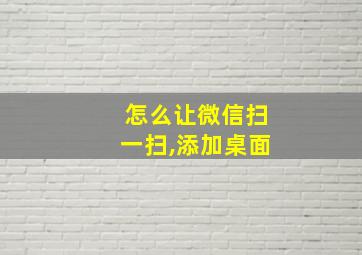 怎么让微信扫一扫,添加桌面